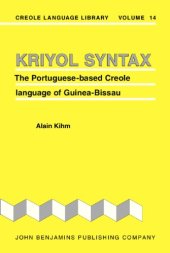 CREOLE LANGUAGE LIBRARY VOLUME 14

KRIYOL SYNTAX

The Portuguese-based Creole language of Guinea-Bissau

Alain Kihm

JOHN BENJAMINS PUBLISHING COMPANY